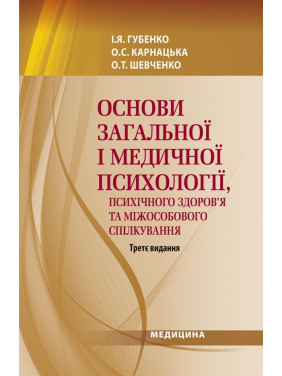 І.Я. ГУБЕНКО
О.С. КАРНАЦЬКА
О.Т. ШЕВЧЕНКО

ОСНОВИ ЗАГАЛЬНОЇ І МЕДИЧНОЇ ПСИХОЛОГІЇ,
ПСИХІЧНОГО ЗДОРОВ'Я ТА МІЖОСОБОВОГО СПІЛКУВАННЯ

Третє видання

МЕДИЦИНА